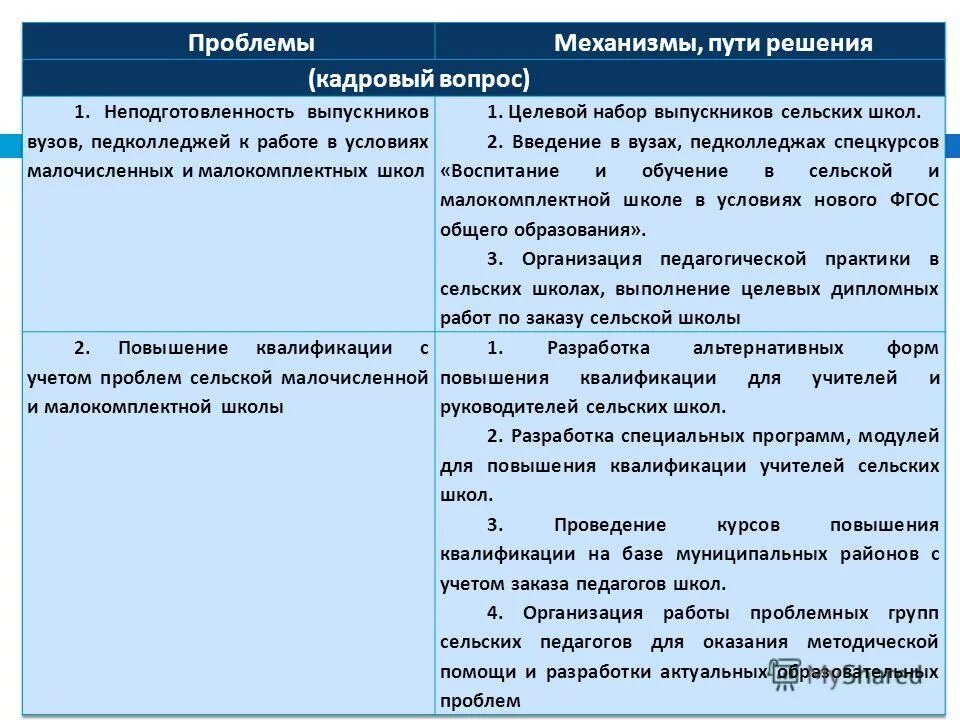 | Проблемы | Механизмы, пути решения |
|---|---|
| (кадровый вопрос) | |
| 1. Неподготовленность выпускников вузов, педколледжей к работе в условиях малочисленных и малокомплектных школ | 1. Целевой набор выпускников сельских школ. 2. Введение в вузах, педколледжах спецкурсов «Воспитание и обучение в сельской и малокомплектной школе в условиях нового ФГОС общего образования». 3. Организация педагогической практики в сельских школах, выполнение целевых дипломных работ по заказу сельской школы |
| 2. Повышение квалификации с учетом проблем сельской малочисленной и малокомплектной школы | 1. Разработка альтернативных форм повышения квалификации для учителей и руководителей сельских школ. 2. Разработка специальных программ, модулей для повышения квалификации учителей сельских школ. 3. Проведение курсов повышения квалификации на базе муниципальных районов с учетом заказа педагогов школ. 4. Организация работы проблемных групп сельских педагогов для оказания методической помощи и разработки актуальных образовательных проблем |

MyShared